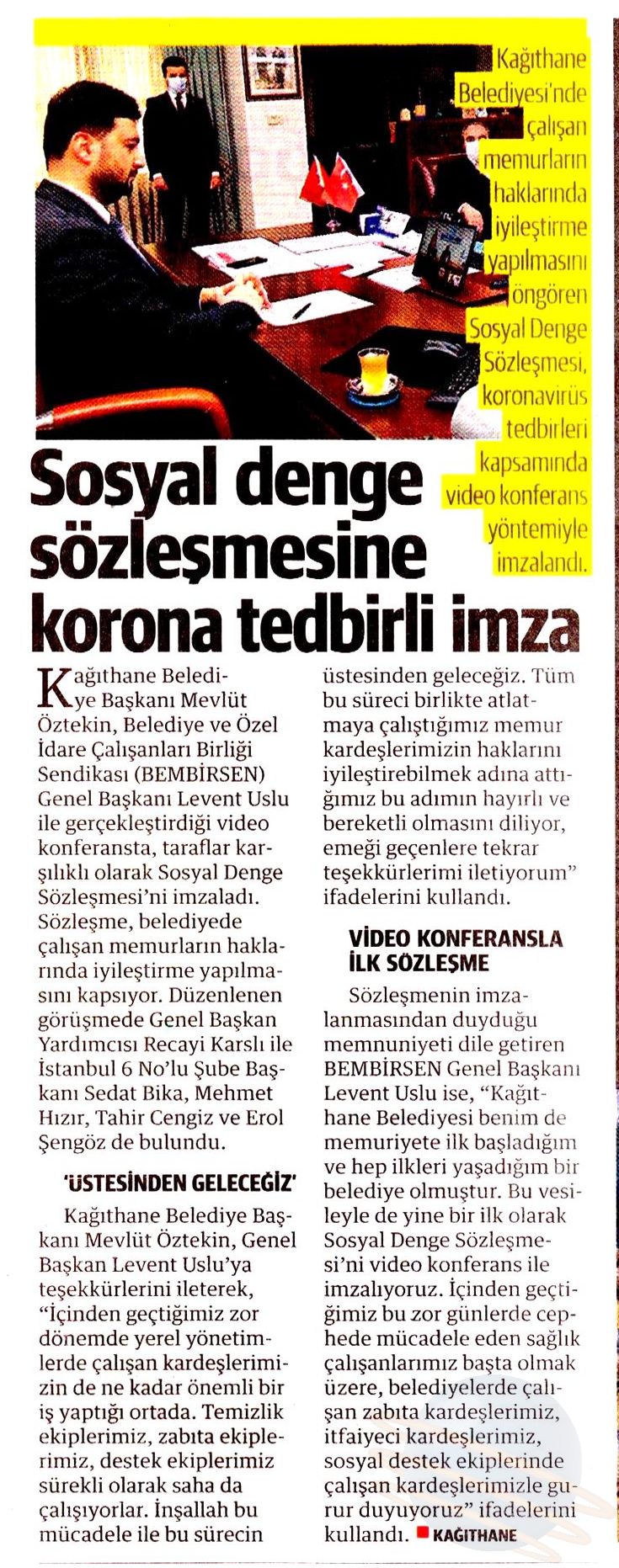 Kağıthane Belediyesi'nde çalışan memurların haklarında iyileştirme yapılmasını öngören Sosyal Denge Sözleşmesi, koronavirüs tedbirleri kapsamında video konferans yöntemiyle imzalandı.

Sosyal denge sözleşmesine korona tedbirli imza

Kağıthane Belediye Başkanı Mevlüt Öztekin, Belediye ve Özel İdare Çalışanları Birliği Sendikası (BEMBİRSEN) Genel Başkanı Levent Uslu ile gerçekleştirdiği video konferansta, taraflar karşılıklı olarak Sosyal Denge Sözleşmesi'ni imzaladı. Sözleşme, belediyede çalışan memurların haklarında iyileştirme yapılmasını kapsıyor. Düzenlenen görüşmede Genel Başkan Yardımcısı Recayi Karslı ile İstanbul 6 No'lu Şube Başkanı Sedat Bika, Mehmet Hızır, Tahir Cengiz ve Erol Şengöz de bulundu.

'ÜSTESİNDEN GELECEĞİZ'

Kağıthane Belediye Başkanı Mevlüt Öztekin, Genel Başkan Levent Uslu'ya teşekkürlerini ileterek, "İçinden geçtiğimiz zor dönemde yerel yönetimlerde çalışan kardeşlerimizin de ne kadar önemli bir iş yaptığı ortada. Temizlik ekiplerimiz, zabıta ekiplerimiz, destek ekiplerimiz sürekli olarak saha da çalışıyorlar. İnşallah bu mücadele ile bu sürecin üstesinden geleceğiz. Tüm bu süreci birlikte atlatmaya çalıştığımız memur kardeşlerimizin haklarını iyileştirebilmek adına attığımız bu adımın hayırlı ve bereketli olmasını diliyor, emeği geçenlere tekrar teşekkürlerimi iletiyorum" ifadelerini kullandı.

VİDEO KONFERANSLA İLK SÖZLEŞME

Sözleşmenin imzalanmasından duyduğu memnuniyeti dile getiren BEMBİRSEN Genel Başkanı Levent Uslu ise, "Kağıthane Belediyesi benim de memuriyete ilk başladığım ve hep ilkleri yaşadığım bir belediye olmuştur. Bu vesileyle de yine bir ilk olarak Sosyal Denge Sözleşmesi'ni video konferans ile imzalıyoruz. İçinden geçtiğimiz bu zor günlerde cephede mücadele eden sağlık çalışanlarımız başta olmak üzere, belediyelerde çalışan zabıta kardeşlerimiz, itfaiyeci kardeşlerimiz, sosyal destek ekiplerinde çalışan kardeşlerimizle gurur duyuyoruz" ifadelerini kullandı. KAĞITHANE